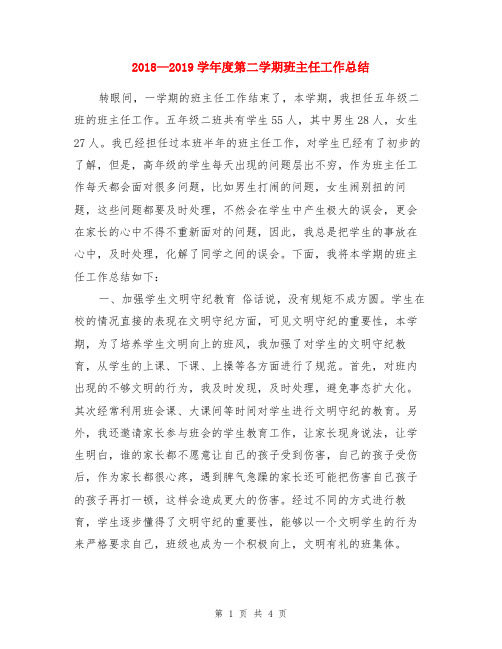 2018—2019 学年度第二学期班主任工作总结

转眼间，一学期的班主任工作结束了，本学期，我担任五年级二班的班主任工作。五年级二班共有学生 55 人，其中男生 28 人，女生 27 人。我已经担任过本班半年的班主任工作，对学生已经有了初步的了解，但是，高年级的学生每天出现的问题层出不穷，作为班主任工作每天都会面对很多问题，比如男生打闹的问题，女生闹别扭的问题，这些问题都要及时处理，不然会在学生中产生极大的误会，更会在家长的心中不得不重新面对的问题，因此，我总是把学生的事放在心中，及时处理，化解了同学之间的误会。下面，我将本学期的班主任工作总结如下：

一、加强学生文明守纪教育 俗话说，没有规矩不成方圆。学生在校的情况直接的表现在文明守纪方面，可见文明守纪的重要性，本学期，为了培养学生文明向上的班风，我加强了对学生的文明守纪教育，从学生的上课、下课、上操等各方面进行了规范。首先，对班内出现的不够文明的行为，我及时发现，及时处理，避免事态扩大化。其次经常利用班会课、大课间等时间对学生进行文明守纪的教育。另外，我还邀请家长参与班会的学生教育工作，让家长现身说法，让学生明白，谁的家长都不愿意让自己的孩子受到伤害，自己的孩子受伤后，作为家长都很心疼，遇到脾气急躁的家长还可能把伤害自己孩子的孩子再打一顿，这样会造成更大的伤害。经过不同的方式进行教育，学生逐步懂得了文明守纪的重要性，能够以一个文明学生的行为来严格要求自己，班级也成为一个积极向上，文明有礼的班集体。

第 1 页 共 4 页